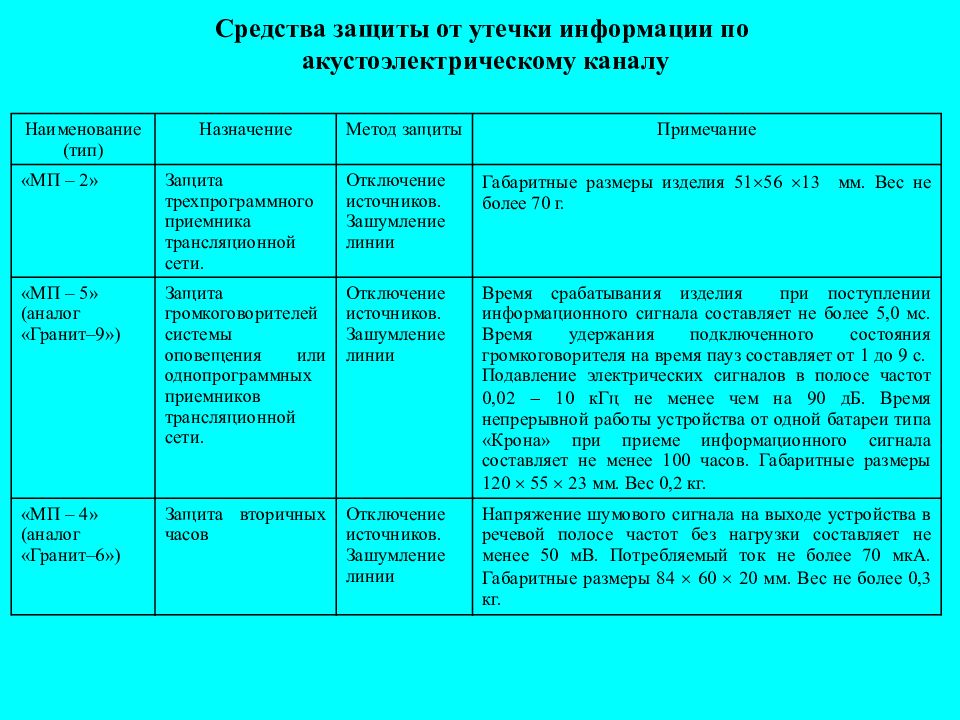 Средства защиты от утечки информации по акустоэлектрическому каналу

| Наименование (тип) | Назначение | Метод защиты | Примечание |
|---|---|---|---|
| «МП – 2» | Защита трехпрограммного приемника трансляционной сети. | Отключение источников. Зашумление линии | Габаритные размеры изделия 51×56 ×13 мм. Вес не более 70 г. |
| «МП – 5» (аналог «Гранит–9») | Защита громкоговорителей системы оповещения или однопрограммных приемников трансляционной сети. | Отключение источников. Зашумление линии | Время срабатывания изделия при поступлении информационного сигнала составляет не более 5,0 мс. Время удержания подключенного состояния громкоговорителя на время пауз составляет от 1 до 9 с. Подавление электрических сигналов в полосе частот 0,02 – 10 кГц не менее чем на 90 дБ. Время непрерывной работы устройства от одной батареи типа «Крона» при приеме информационного сигнала составляет не менее 100 часов. Габаритные размеры 120 × 55 × 23 мм. Вес 0,2 кг. |
| «МП – 4» (аналог «Гранит–6») | Защита вторичных часов | Отключение источников. Зашумление линии | Напряжение шумового сигнала на выходе устройства в речевой полосе частот без нагрузки составляет не менее 50 мВ. Потребляемый ток не более 70 мкА. Габаритные размеры 84 × 60 × 20 мм. Вес не более 0,3 кг. |